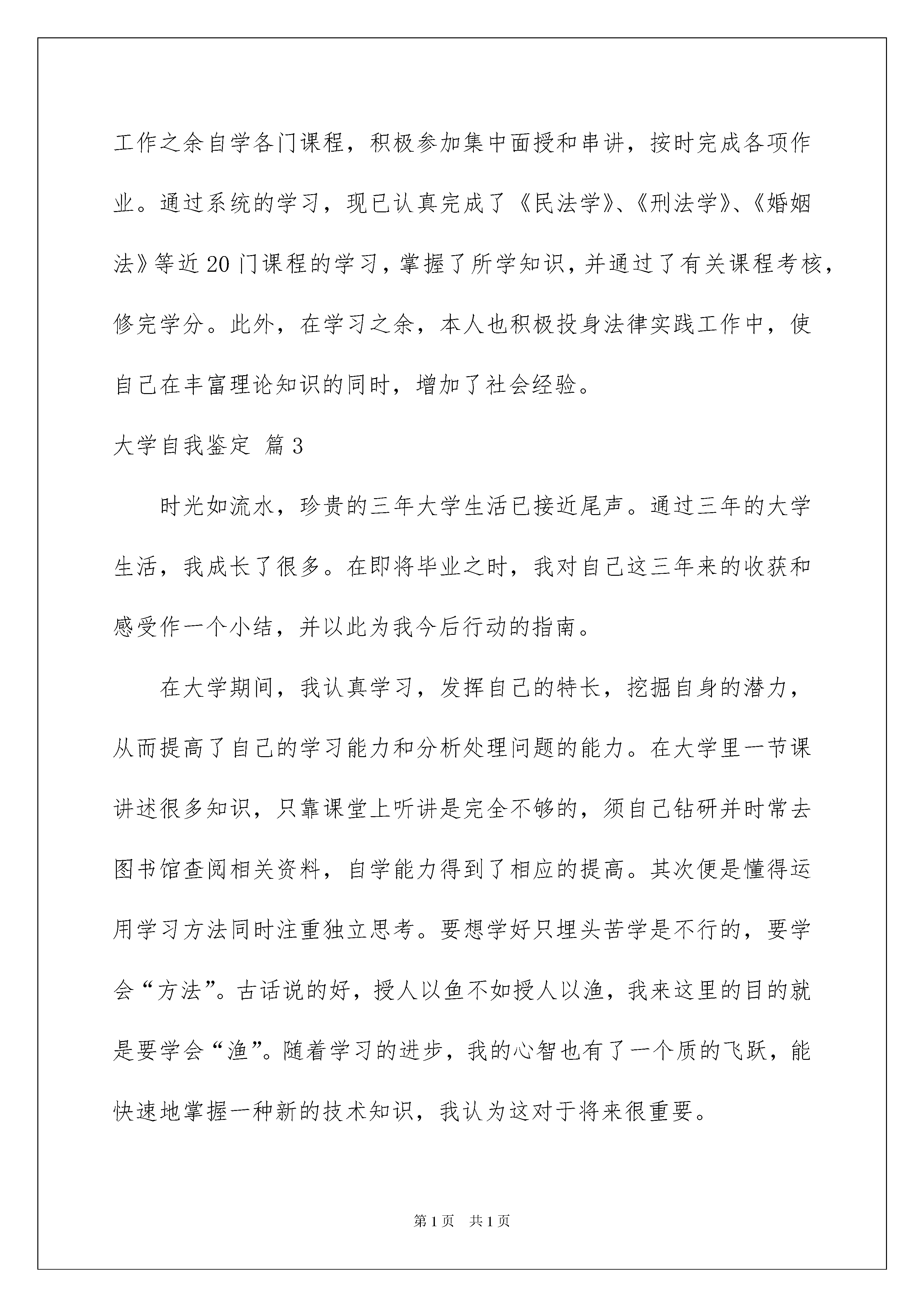 工作之余自学各门课程，积极参加集中面授和串讲，按时完成各项作业。通过系统的学习，现已认真完成了《民法学》、《刑法学》、《婚姻法》等近20门课程的学习，掌握了所学知识，并通过了有关课程考核，修完学分。此外，在学习之余，本人也积极投身法律实践工作中，使自己在丰富理论知识的同时，增加了社会经验。

大学自我鉴定 篇3

时光如流水，珍贵的三年大学生活已接近尾声。通过三年的大学生活，我成长了很多。在即将毕业之时，我对自己这三年来的收获和感受作一个小结，并以此为我今后行动的指南。

在大学期间，我认真学习，发挥自己的特长，挖掘自身的潜力，从而提高了自己的学习能力和分析处理问题的能力。在大学里一节课讲述很多知识，只靠课堂上听讲是完全不够的，须自己钻研并时常去图书馆查阅相关资料，自学能力得到了相应的提高。其次便是懂得运用学习方法同时注重独立思考。要想学好只埋头苦学是不行的，要学会“方法”。古话说的好，授人以鱼不如授人以渔，我来这里的目的就是要学会“渔”。随着学习的进步，我的心智也有了一个质的飞跃，能快速地掌握一种新的技术知识，我认为这对于将来很重要。

第1页 共1页